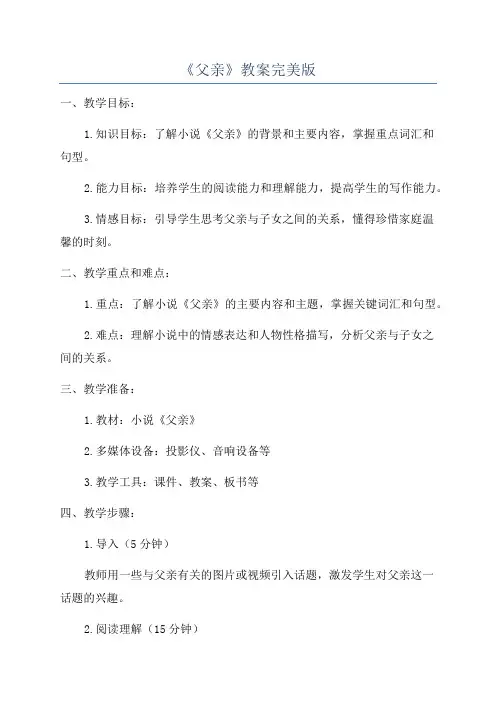 《父亲》教案完美版

一、教学目标：

1.知识目标：了解小说《父亲》的背景和主要内容，掌握重点词汇和句型。

2.能力目标：培养学生的阅读能力和理解能力，提高学生的写作能力。

3.情感目标：引导学生思考父亲与子女之间的关系，懂得珍惜家庭温馨的时刻。

二、教学重点和难点：

1.重点：了解小说《父亲》的主要内容和主题，掌握关键词汇和句型。

2.难点：理解小说中的情感表达和人物性格描写，分析父亲与子女之间的关系。

三、教学准备：

1.教材：小说《父亲》

2.多媒体设备：投影仪、音响设备等

3.教学工具：课件、教案、板书等

四、教学步骤：

1.导入（5分钟）

教师用一些与父亲有关的图片或视频引入话题，激发学生对父亲这一话题的兴趣。

2.阅读理解（15分钟）